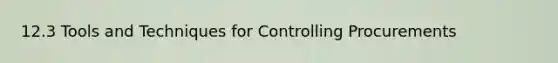 12.3 Tools and Techniques for Controlling Procurements